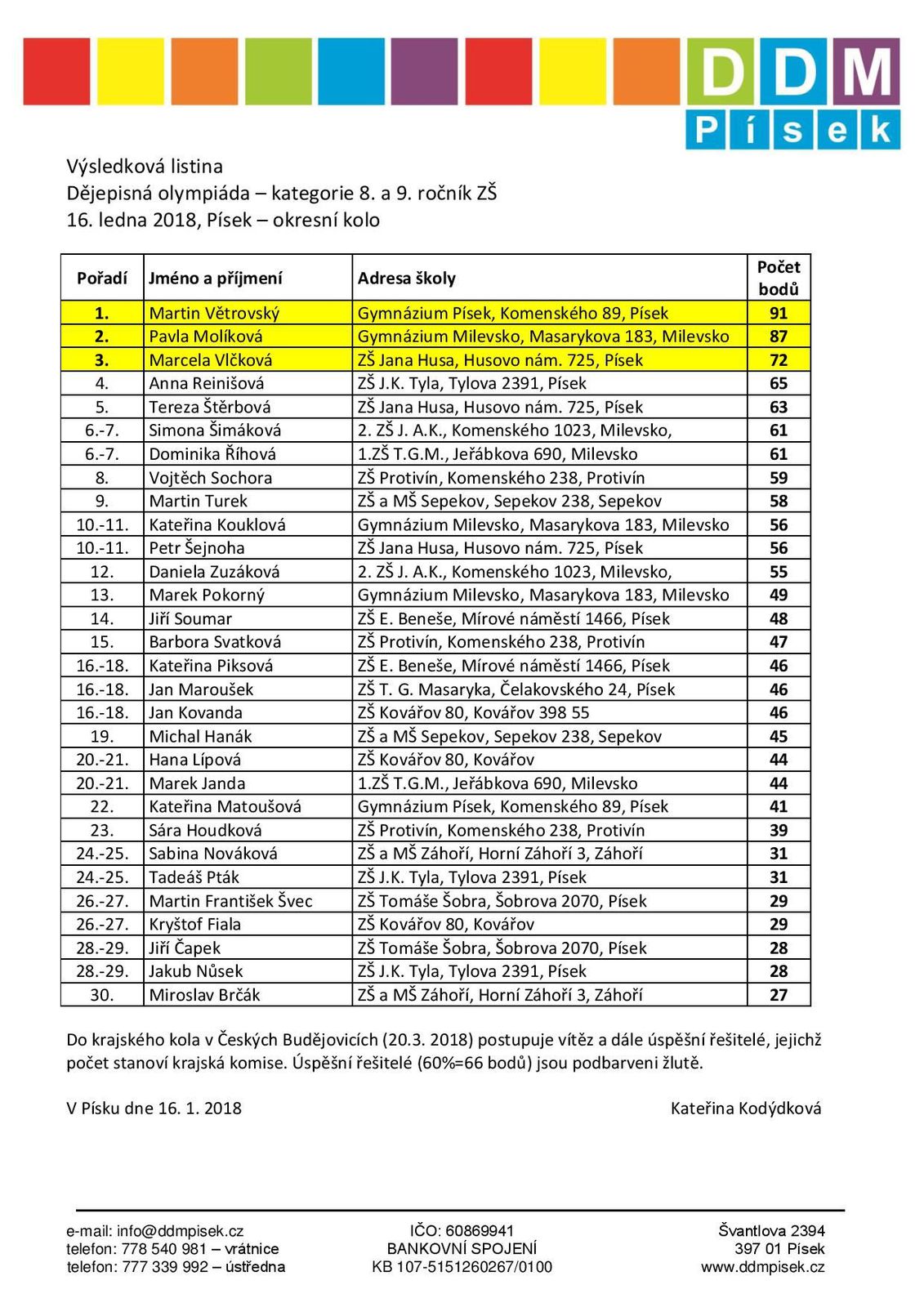 DDM
Písek

Výsledková listina
Dějepisná olympiáda – kategorie 8. a 9. ročník ZŠ
16. ledna 2018, Písek – okresní kolo

| Pořadí | Jméno a příjmení | Adresa školy | Počet bodů |
|---|---|---|---|
| 1. | Martin Větrovský | Gymnázium Písek, Komenského 89, Písek | 91 |
| 2. | Pavla Molíková | Gymnázium Milevsko, Masarykova 183, Milevsko | 87 |
| 3. | Marcela Vlčková | ZŠ Jana Husa, Husovo nám. 725, Písek | 72 |
| 4. | Anna Reinišová | ZŠ J.K. Tyla, Tylova 2391, Písek | 65 |
| 5. | Tereza Štěrbová | ZŠ Jana Husa, Husovo nám. 725, Písek | 63 |
| 6.-7. | Simona Šimáková | 2. ZŠ J. A.K., Komenského 1023, Milevsko, | 61 |
| 6.-7. | Dominika Říhová | 1.ZŠ T.G.M., Jeřábkova 690, Milevsko | 61 |
| 8. | Vojtěch Sochora | ZŠ Protivín, Komenského 238, Protivín | 59 |
| 9. | Martin Turek | ZŠ a MŠ Sepekov, Sepekov 238, Sepekov | 58 |
| 10.-11. | Kateřina Kouklová | Gymnázium Milevsko, Masarykova 183, Milevsko | 56 |
| 10.-11. | Petr Šejnoha | ZŠ Jana Husa, Husovo nám. 725, Písek | 56 |
| 12. | Daniela Zuzáková | 2. ZŠ J. A.K., Komenského 1023, Milevsko, | 55 |
| 13. | Marek Pokorný | Gymnázium Milevsko, Masarykova 183, Milevsko | 49 |
| 14. | Jiří Soumar | ZŠ E. Beneše, Mírové náměstí 1466, Písek | 48 |
| 15. | Barbora Svatková | ZŠ Protivín, Komenského 238, Protivín | 47 |
| 16.-18. | Kateřina Piksová | ZŠ E. Beneše, Mírové náměstí 1466, Písek | 46 |
| 16.-18. | Jan Maroušek | ZŠ T. G. Masaryka, Čelakovského 24, Písek | 46 |
| 16.-18. | Jan Kovanda | ZŠ Kovářov 80, Kovářov 398 55 | 46 |
| 19. | Michal Hanák | ZŠ a MŠ Sepekov, Sepekov 238, Sepekov | 45 |
| 20.-21. | Hana Lípová | ZŠ Kovářov 80, Kovářov | 44 |
| 20.-21. | Marek Janda | 1.ZŠ T.G.M., Jeřábkova 690, Milevsko | 44 |
| 22. | Kateřina Matoušová | Gymnázium Písek, Komenského 89, Písek | 41 |
| 23. | Sára Houdková | ZŠ Protivín, Komenského 238, Protivín | 39 |
| 24.-25. | Sabina Nováková | ZŠ a MŠ Záhoří, Horní Záhoří 3, Záhoří | 31 |
| 24.-25. | Tadeáš Pták | ZŠ J.K. Tyla, Tylova 2391, Písek | 31 |
| 26.-27. | Martin František Švec | ZŠ Tomáše Šobra, Šobrova 2070, Písek | 29 |
| 26.-27. | Kryštof Fiala | ZŠ Kovářov 80, Kovářov | 29 |
| 28.-29. | Jiří Čapek | ZŠ Tomáše Šobra, Šobrova 2070, Písek | 28 |
| 28.-29. | Jakub Nůsek | ZŠ J.K. Tyla, Tylova 2391, Písek | 28 |
| 30. | Miroslav Brčák | ZŠ a MŠ Záhoří, Horní Záhoří 3, Záhoří | 27 |

Do krajského kola v Českých Budějovicích (20.3. 2018) postupuje vítěz a dále úspěšní řešitelé, jejichž počet stanoví krajská komise. Úspěšní řešitelé (60%=66 bodů) jsou podbarveni žlutě.

V Písku dne 16. 1. 2018

Kateřina Kodýdková

e-mail: info@ddmpisek.cz
telefon: 778 540 981 – vrátnice
telefon: 777 339 992 – ústředna

IČO: 60869941
BANKOVNÍ SPOJENÍ
KB 107-5151260267/0100

Švantlova 2394
397 01 Písek
www.ddmpisek.cz